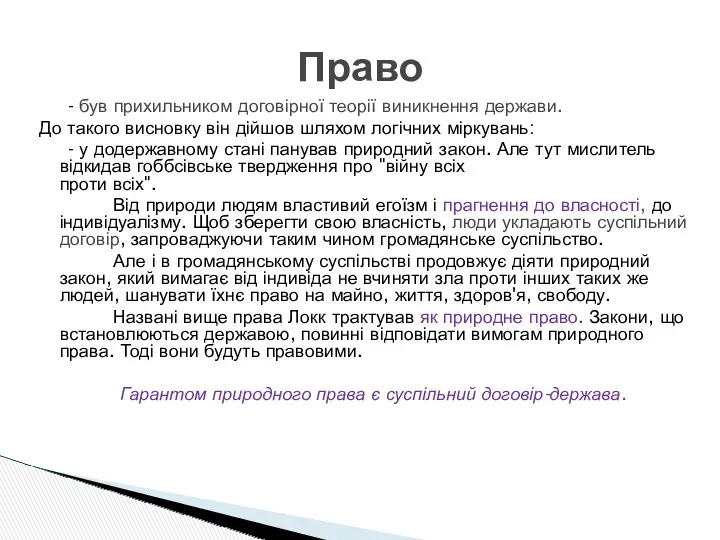 Право

- був прихильником договірної теорії виникнення держави.

До такого висновку він дійшов шляхом логічних міркувань:

- у додержавному стані панував природний закон. Але тут мислитель відкидав гоббсівське твердження про "війну всіх проти всіх".

Від природи людям властивий егоїзм і прагнення до власності, до індивідуалізму. Щоб зберегти свою власність, люди укладають суспільний договір, запроваджуючи таким чином громадянське суспільство.

Але і в громадянському суспільстві продовжує діяти природний закон, який вимагає від індивіда не вчиняти зла проти інших таких же людей, шанувати їхнє право на майно, життя, здоров'я, свободу.

Названі вище права Локк трактував як природне право. Закони, що встановлюються державою, повинні відповідати вимогам природного права. Тоді вони будуть правовими.

Гарантом природного права є суспільний договір-держава.